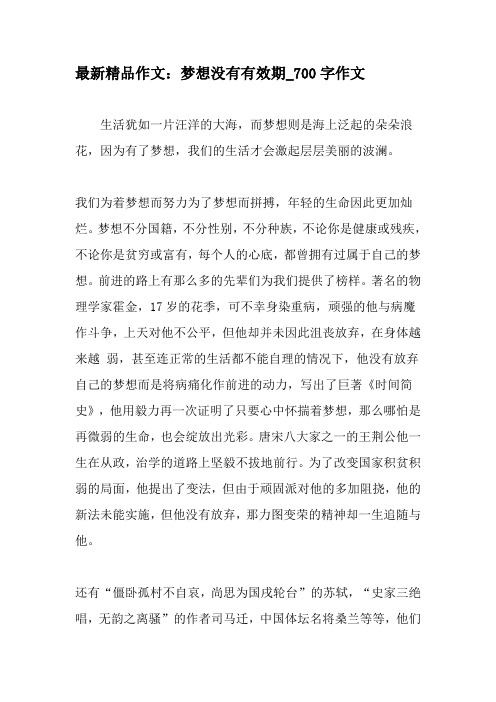 最新精品作文：梦想没有有效期_700字作文

生活犹如一片汪洋的大海，而梦想则是海上泛起的朵朵浪花，因为有了梦想，我们的生活才会激起层层美丽的波澜。

我们为着梦想而努力为了梦想而拼搏，年轻的生命因此更加灿烂。梦想不分国籍，不分性别，不分种族，不论你是健康或残疾，不论你是贫穷或富有，每个人的心底，都曾拥有过属于自己的梦想。前进的路上有那么多的先辈们为我们提供了榜样。著名的物理学家霍金，17岁的花季，可不幸身染重病，顽强的他与病魔作斗争，上天对他不公平，但他却并未因此沮丧放弃，在身体越来越 弱，甚至连正常的生活都不能自理的情况下，他没有放弃自己的梦想而是将病痛化作前进的动力，写出了巨著《时间简史》，他用毅力再一次证明了只要心中怀揣着梦想，那么哪怕是再微弱的生命，也会绽放出光彩。唐宋八大家之一的王荆公他一生在从政，治学的道路上坚毅不拔地前行。为了改变国家积贫积弱的局面，他提出了变法，但由于顽固派对他的多加阻挠，他的新法未能实施，但他没有放弃，那力图变荣的精神却一生追随与他。

还有“僵卧孤村不自哀，尚思为国戍轮台”的苏轼，“史家三绝唱，无韵之离骚”的作者司马迁，中国体坛名将桑兰等等，他们